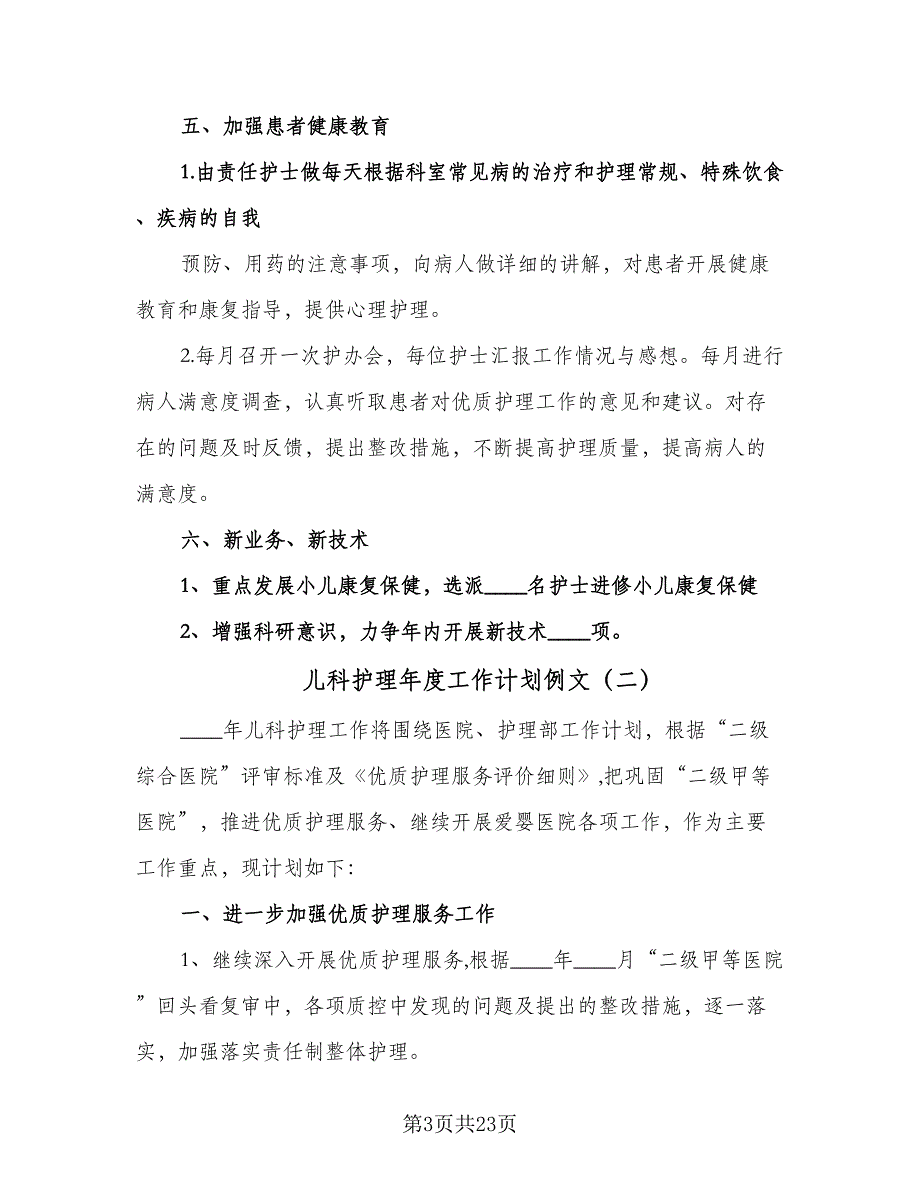 五、加强患者健康教育

1.由责任护士做每天根据科室常见病的治疗和护理常规、特殊饮食、疾病的自我

预防、用药的注意事项，向病人做详细的讲解，对患者开展健康教育和康复指导，提供心理护理。

2.每月召开一次护办会，每位护士汇报工作情况与感想。每月进行病人满意度调查，认真听取患者对优质护理工作的意见和建议。对存在的问题及时反馈，提出整改措施，不断提高护理质量，提高病人的满意度。

六、新业务、新技术

1、重点发展小儿康复保健，选派____名护士进修小儿康复保健

2、增强科研意识，力争年内开展新技术____项。

儿科护理年度工作计划例文（二）

____年儿科护理工作将围绕医院、护理部工作计划，根据“二级综合医院”评审标准及《优质护理服务评价细则》,把巩固“二级甲等医院”，推进优质护理服务、继续开展爱婴医院各项工作，作为主要工作重点，现计划如下:

一、进一步加强优质护理服务工作

1、继续深入开展优质护理服务,根据____年____月“二级甲等医院”回头看复审中，各项质控中发现的问题及提出的整改措施，逐一落实，加强落实责任制整体护理。

第3页共23页